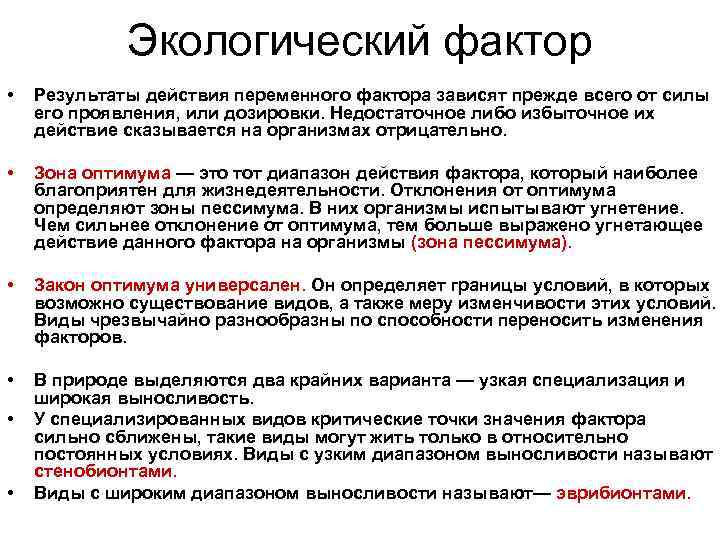 Экологический фактор

• Результаты действия переменного фактора зависят прежде всего от силы его проявления, или дозировки. Недостаточное либо избыточное их действие сказывается на организмах отрицательно.

• Зона оптимума — это тот диапазон действия фактора, который наиболее благоприятен для жизнедеятельности. Отклонения от оптимума определяют зоны пессимума. В них организмы испытывают угнетение. Чем сильнее отклонение от оптимума, тем больше выражено угнетающее действие данного фактора на организмы (зона пессимума).

• Закон оптимума универсален. Он определяет границы условий, в которых возможно существование видов, а также меру изменчивости этих условий. Виды чрезвычайно разнообразны по способности переносить изменения факторов.

• В природе выделяются два крайних варианта — узкая специализация и широкая выносливость.
• У специализированных видов критические точки значения фактора сильно сближены, такие виды могут жить только в относительно постоянных условиях. Виды с узким диапазоном выносливости называют стенобионтами.
• Виды с широким диапазоном выносливости называют— эврибионтами.